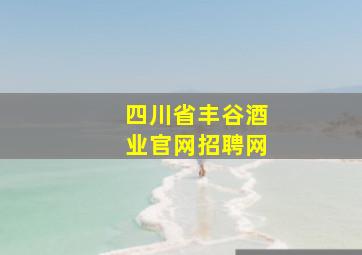 四川省丰谷酒业官网招聘网